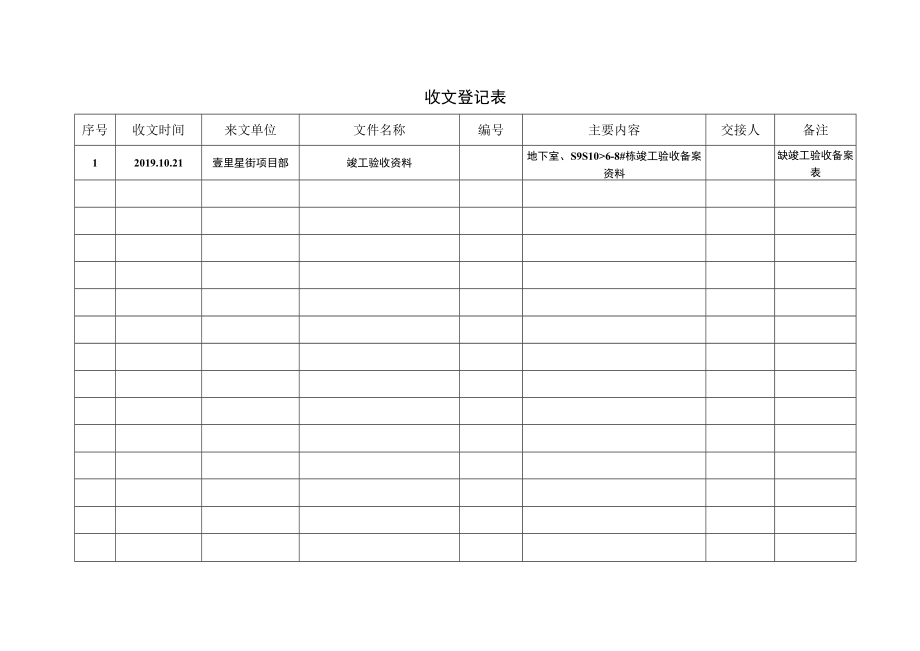 收文登记表

| 序号 | 收文时间 | 来文单位 | 文件名称 | 编号 | 主要内容 | 交接人 | 备注 |
|---|---|---|---|---|---|---|---|
| 1 | 2019.10.21 | 壹里星街项目部 | 竣工验收资料 |  | 地下室、S9S10>6-8#栋竣工验收备案资料 |  | 缺竣工验收备案表 |
|  |  |  |  |  |  |  |  |
|  |  |  |  |  |  |  |  |
|  |  |  |  |  |  |  |  |
|  |  |  |  |  |  |  |  |
|  |  |  |  |  |  |  |  |
|  |  |  |  |  |  |  |  |
|  |  |  |  |  |  |  |  |
|  |  |  |  |  |  |  |  |
|  |  |  |  |  |  |  |  |
|  |  |  |  |  |  |  |  |
|  |  |  |  |  |  |  |  |
|  |  |  |  |  |  |  |  |
|  |  |  |  |  |  |  |  |
|  |  |  |  |  |  |  |  |